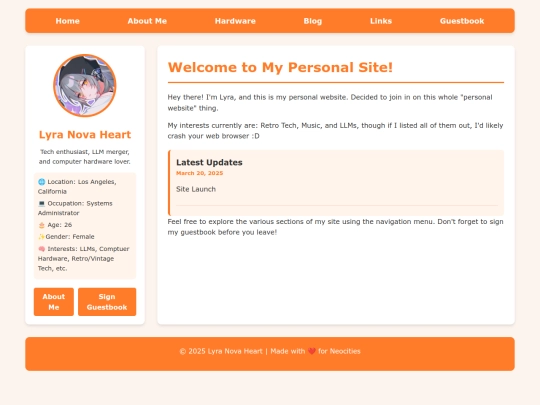 Home About Me Hardware Blog Links Guestbook

Lyra Nova Heart

Tech enthusiast, LLM merger, and computer hardware lover.

🌐 Location: Los Angeles, California

💻 Occupation: Systems Administrator

🎂 Age: 26

✨Gender: Female

🧠 Interests: LLMs, Comptuer Hardware, Retro/Vintage Tech, etc.

About Me

Sign Guestbook

Welcome to My Personal Site!

Hey there! I'm Lyra, and this is my personal website. Decided to join in on this whole "personal website" thing.

My interests currently are: Retro Tech, Music, and LLMs, though if I listed all of them out, I'd likely crash your web browser :D

Latest Updates

March 20, 2025

Site Launch

Feel free to explore the various sections of my site using the navigation menu. Don't forget to sign my guestbook before you leave!

© 2025 Lyra Nova Heart | Made with ❤️ for Neocities